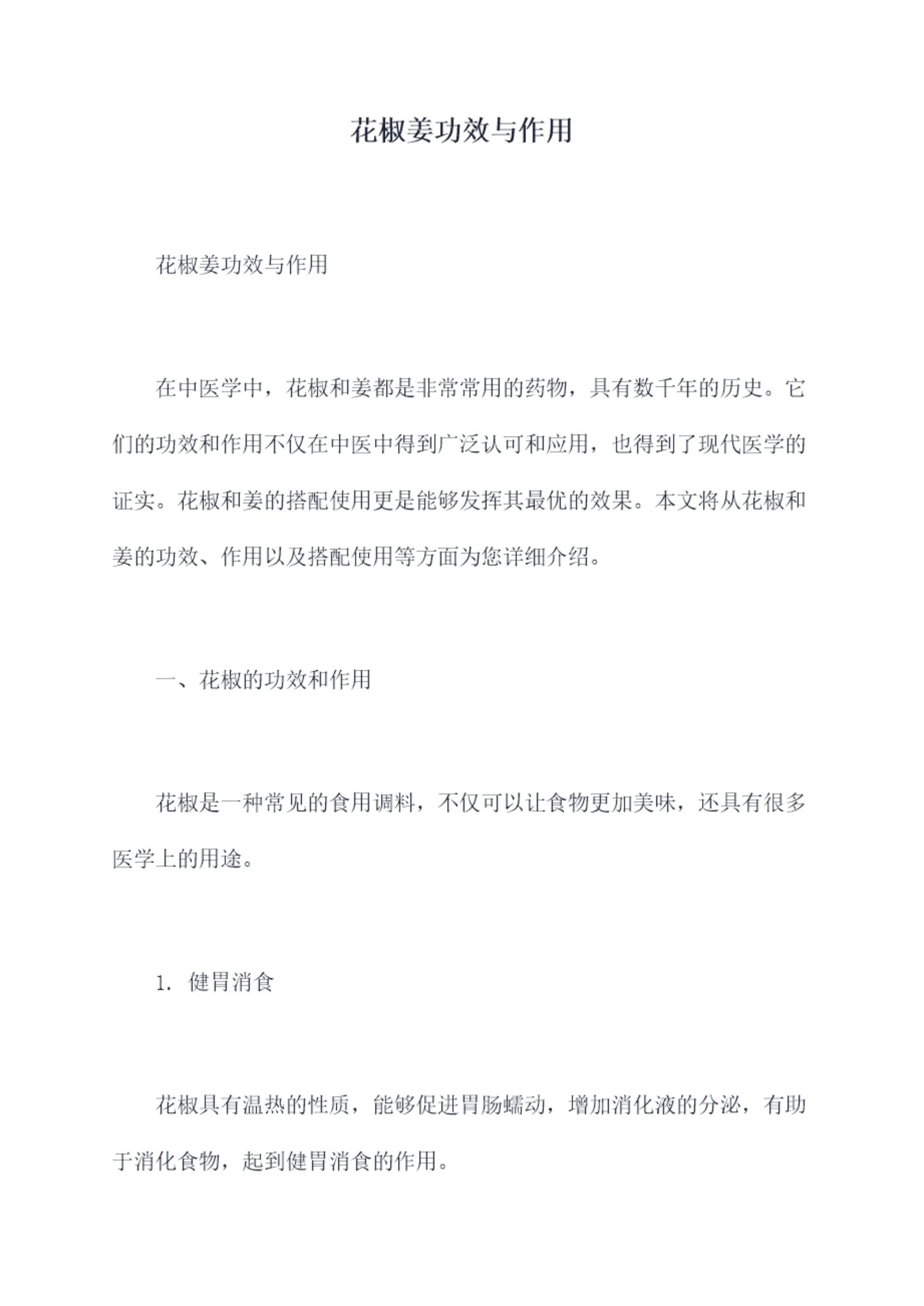 花椒姜功效与作用

花椒姜功效与作用

在中医学中，花椒和姜都是非常常用的药物，具有数千年的历史。它们的功效和作用不仅在中医中得到广泛认可和应用，也得到了现代医学的证实。花椒和姜的搭配使用更是能够发挥其最优的效果。本文将从花椒和姜的功效、作用以及搭配使用等方面为您详细介绍。

一、花椒的功效和作用

花椒是一种常见的食用调料，不仅可以让食物更加美味，还具有很多医学上的用途。

1. 健胃消食

花椒具有温热的性质，能够促进胃肠蠕动，增加消化液的分泌，有助于消化食物，起到健胃消食的作用。